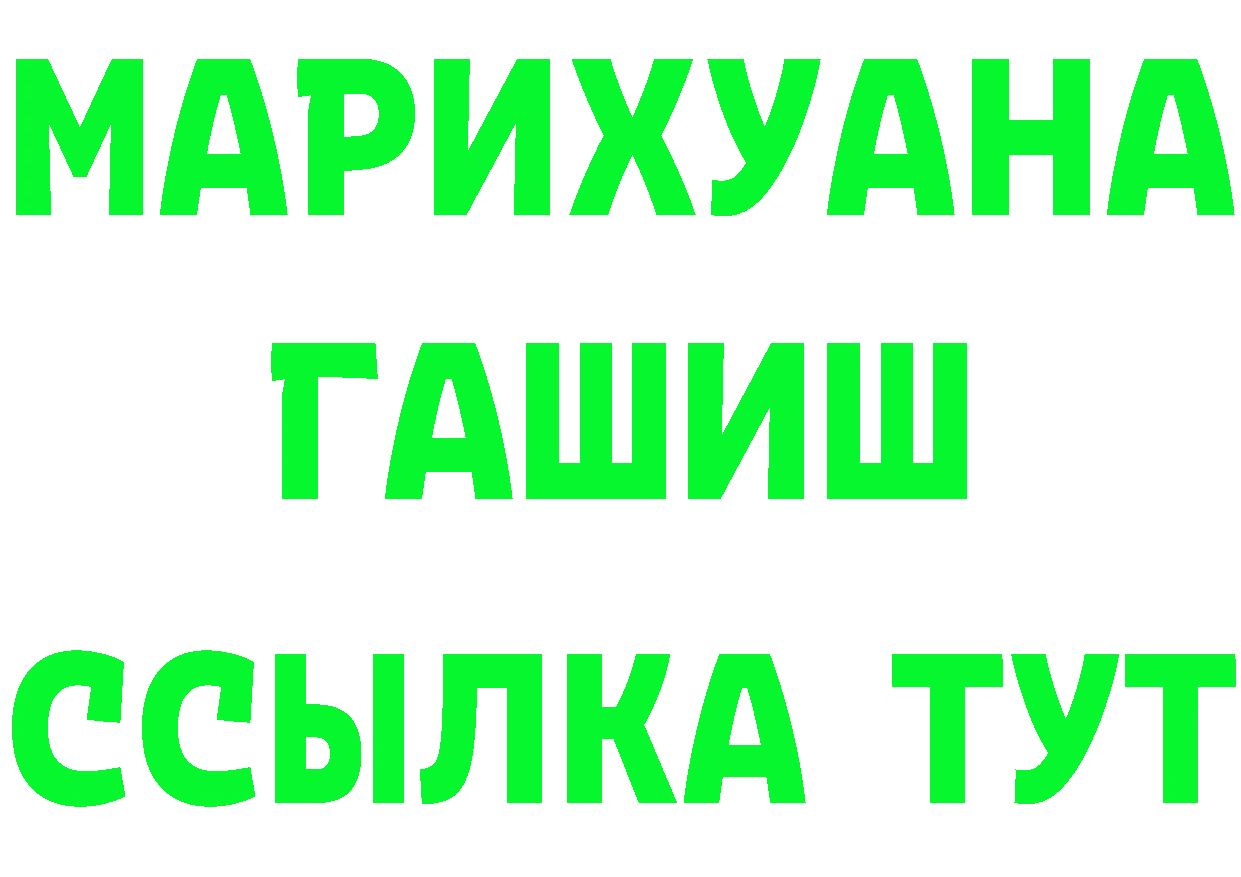 МАРИХУАНА
ГАШИШ
ССЫЛКА ТУТ